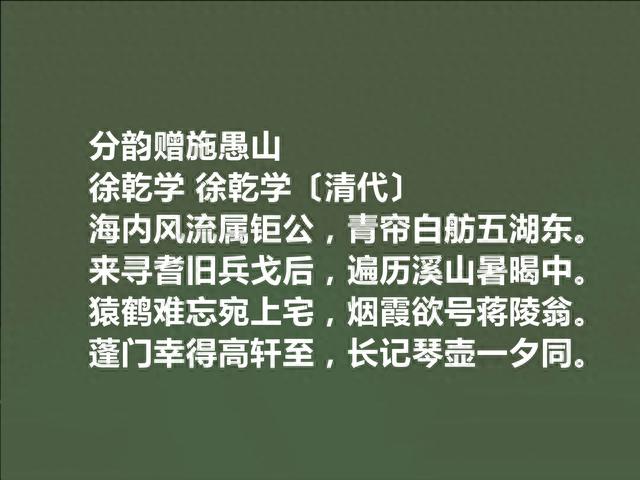 分韵赠施愚山
徐乾学 徐乾学〔清代〕
海内风流属钜公，青帘白舫五湖东。
来寻耆旧兵戈后，遍历溪山暑暍中。
猿鹤难忘宛上宅，烟霞欲号蒋陵翁。
蓬门幸得高轩至，长记琴壶一夕同。